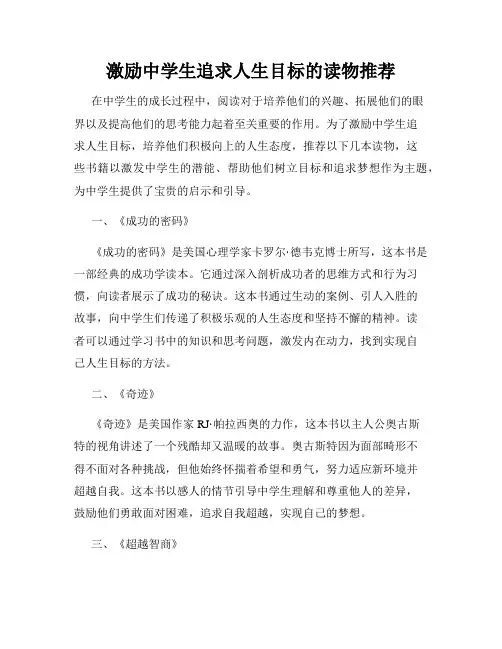 激励中学生追求人生目标的读物推荐

在中学生的成长过程中，阅读对于培养他们的兴趣、拓展他们的眼界以及提高他们的思考能力起着至关重要的作用。为了激励中学生追求人生目标，培养他们积极向上的人生态度，推荐以下几本读物，这些书籍以激发中学生的潜能、帮助他们树立目标和追求梦想作为主题，为中学生提供了宝贵的启示和引导。

一、《成功的密码》

《成功的密码》是美国心理学家卡罗尔·德韦克博士所写，这本书是一部经典的成功学读本。它通过深入剖析成功者的思维方式和行为习惯，向读者展示了成功的秘诀。这本书通过生动的案例、引人入胜的故事，向中学生们传递了积极乐观的人生态度和坚持不懈的精神。读者可以通过学习书中的知识和思考问题，激发内在动力，找到实现自己人生目标的方法。

二、《奇迹》

《奇迹》是美国作家 RJ·帕拉西奥的力作，这本书以主人公奥古斯特的视角讲述了一个残酷却又温暖的故事。奥古斯特因为面部畸形不得不面对各种挑战，但他始终怀揣着希望和勇气，努力适应新环境并超越自我。这本书以感人的情节引导中学生理解和尊重他人的差异，鼓励他们勇敢面对困难，追求自我超越，实现自己的梦想。

三、《超越智商》